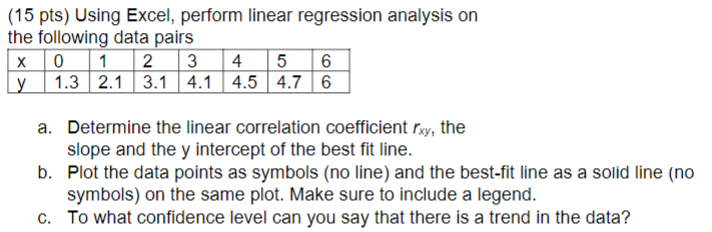 (15 pts) Using Excel, perform linear regression analysis on the following data pairs

| x | 0 | 1 | 2 | 3 | 4 | 5 | 6 |
|---|---|---|---|---|---|---|---|
| y | 1.3 | 2.1 | 3.1 | 4.1 | 4.5 | 4.7 | 6 |

a. Determine the linear correlation coefficient $r_{xy}$, the slope and the y intercept of the best fit line.
b. Plot the data points as symbols (no line) and the best-fit line as a solid line (no symbols) on the same plot. Make sure to include a legend.
c. To what confidence level can you say that there is a trend in the data?